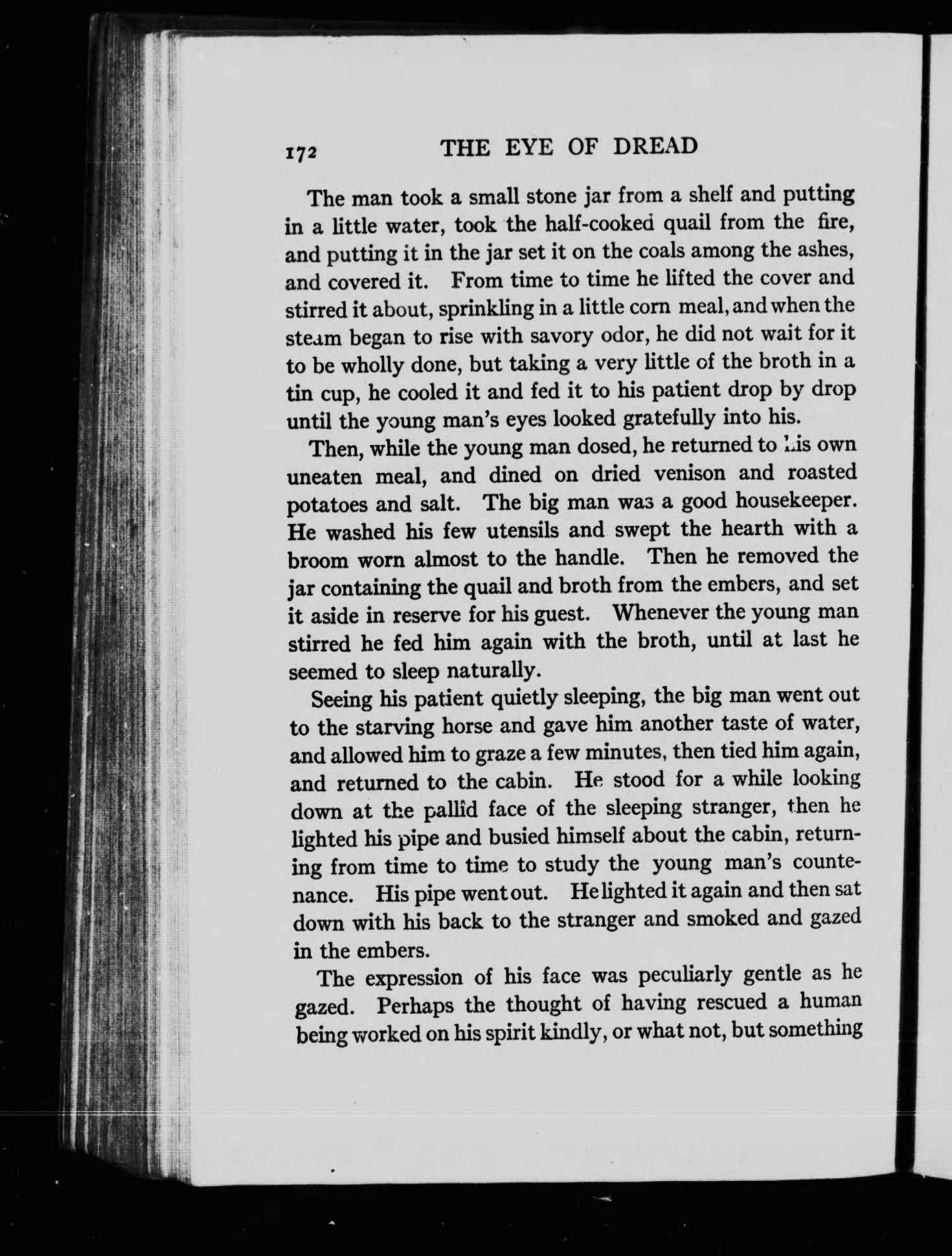 172 THE EYE OF DREAD

The man took a small stone jar from a shelf and putting in a little water, took the half-cooked quail from the fire, and putting it in the jar set it on the coals among the ashes, and covered it. From time to time he lifted the cover and stirred it about, sprinkling in a little corn meal, and when the steam began to rise with savory odor, he did not wait for it to be wholly done, but taking a very little of the broth in a tin cup, he cooled it and fed it to his patient drop by drop until the young man's eyes looked gratefully into his.

Then, while the young man dosed, he returned to his own uneaten meal, and dined on dried venison and roasted potatoes and salt. The big man was a good housekeeper. He washed his few utensils and swept the hearth with a broom worn almost to the handle. Then he removed the jar containing the quail and broth from the embers, and set it aside in reserve for his guest. Whenever the young man stirred he fed him again with the broth, until at last he seemed to sleep naturally.

Seeing his patient quietly sleeping, the big man went out to the starving horse and gave him another taste of water, and allowed him to graze a few minutes, then tied him again, and returned to the cabin. He stood for a while looking down at the pallid face of the sleeping stranger, then he lighted his pipe and busied himself about the cabin, returning from time to time to study the young man's countenance. His pipe went out. He lighted it again and then sat down with his back to the stranger and smoked and gazed in the embers.

The expression of his face was peculiarly gentle as he gazed. Perhaps the thought of having rescued a human being worked on his spirit kindly, or what not, but something